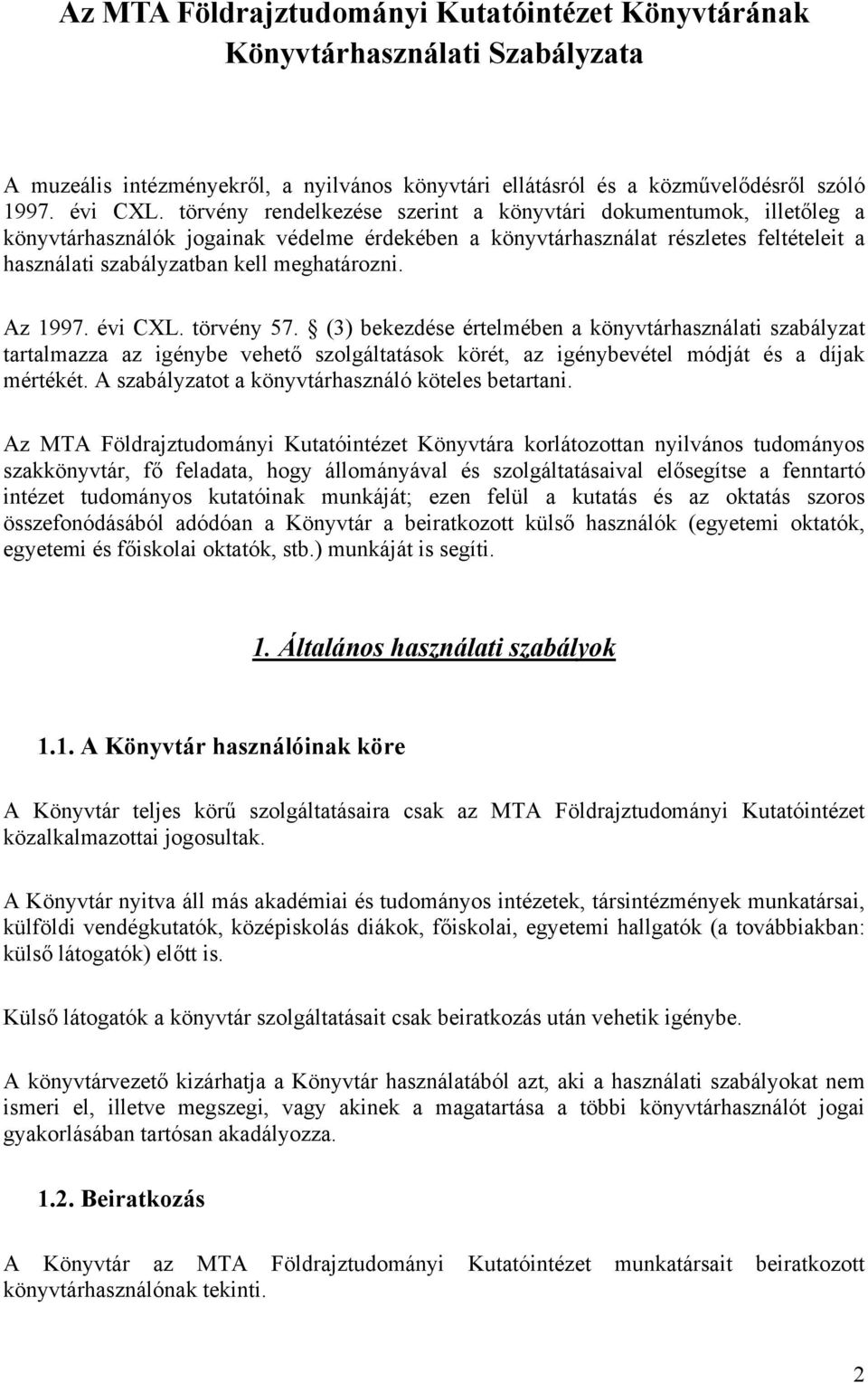 Az MTA Földrajztudományi Kutatóintézet Könyvtárának Könyvtárhasználati Szabályzata

A muzeális intézményekről, a nyilvános könyvtári ellátásról és a közművelődésről szóló 1997. évi CXL. törvény rendelkezése szerint a könyvtári dokumentumok, illetőleg a könyvtárhasználók jogainak védelme érdekében a könyvtárhasználat részletes feltételeit a használati szabályzatban kell meghatározni.

Az 1997. évi CXL. törvény 57. § (3) bekezdése értelmében a könyvtárhasználati szabályzat tartalmazza az igénybe vehető szolgáltatások körét, az igénybevétel módját és a díjak mértékét. A szabályzatot a könyvtárhasználó köteles betartani.

Az MTA Földrajztudományi Kutatóintézet Könyvtára korlátozottan nyilvános tudományos szakkönyvtár, fő feladata, hogy állományával és szolgáltatásaival elősegítse a fenntartó intézet tudományos kutatóinak munkáját; ezen felül a kutatás és az oktatás szoros összefonódásából adódóan a Könyvtár a beiratkozott külső használók (egyetemi oktatók, egyetemi és főiskolai oktatók, stb.) munkáját is segíti.

1. Általános használati szabályok

1.1. A Könyvtár használóinak köre

A Könyvtár teljes körű szolgáltatásaira csak az MTA Földrajztudományi Kutatóintézet közalkalmazottai jogosultak.

A Könyvtár nyitva áll más akadémiai és tudományos intézetek, társintézmények munkatársai, külföldi vendégkutatók, középiskolás diákok, főiskolai, egyetemi hallgatók (a továbbiakban: külső látogatók) előtt is.

Külső látogatók a könyvtár szolgáltatásait csak beiratkozás után vehetik igénybe.

A könyvtárvezető kizárhatja a Könyvtár használatából azt, aki a használati szabályokat nem ismeri el, illetve megszegi, vagy akinek a magatartása a többi könyvtárhasználót jogai gyakorlásában tartósan akadályozza.

1.2. Beiratkozás

A Könyvtár az MTA Földrajztudományi Kutatóintézet munkatársait beiratkozott könyvtárhasználónak tekinti.

2